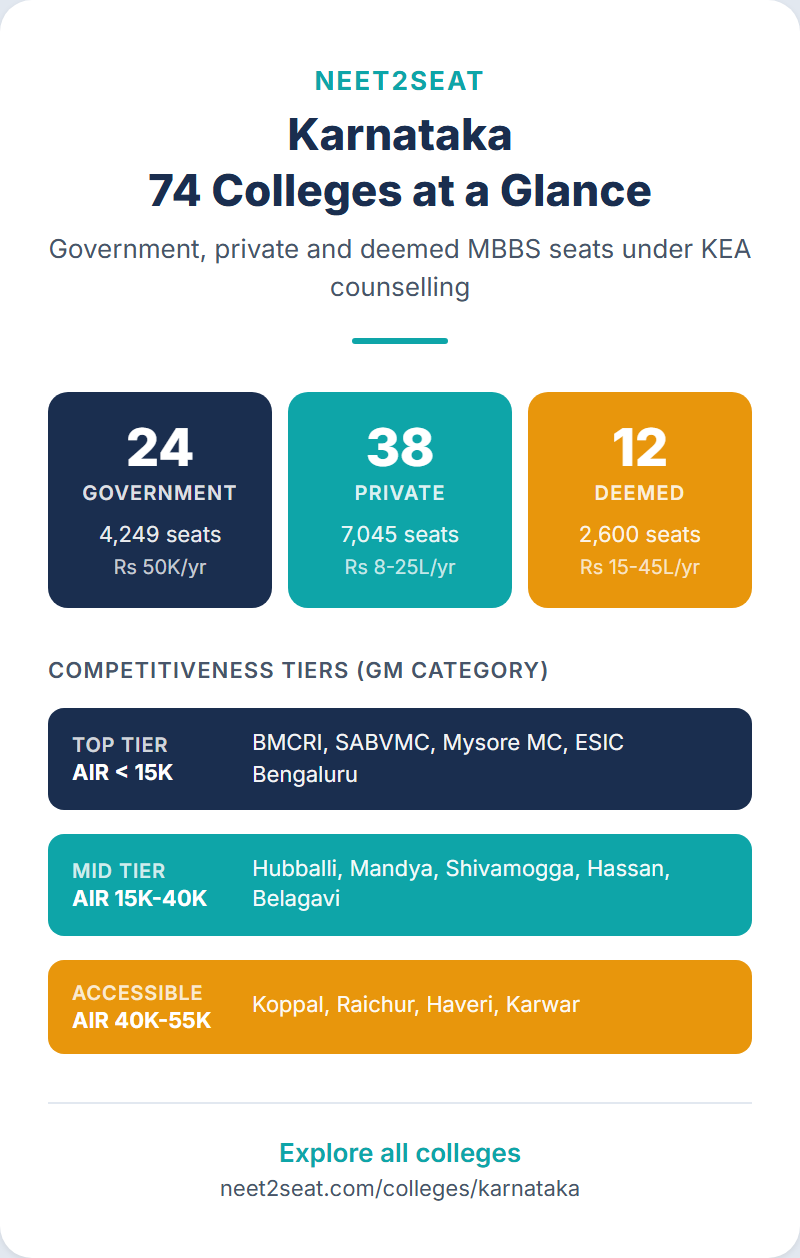 NEET2SEAT

Karnataka
74 Colleges at a Glance

Government, private and deemed MBBS seats under KEA counselling

24
GOVERNMENT
4,249 seats
Rs 50K/yr

38
PRIVATE
7,045 seats
Rs 8-25L/yr

12
DEEMED
2,600 seats
Rs 15-45L/yr

COMPETITIVENESS TIERS (GM CATEGORY)

TOP TIER
AIR < 15K
BMCRI, SABVMC, Mysore MC, ESIC Bengaluru

MID TIER
AIR 15K-40K
Hubballi, Mandya, Shivamogga, Hassan, Belagavi

ACCESSIBLE
AIR 40K-55K
Koppal, Raichur, Haveri, Karwar

Explore all colleges
neet2seat.com/colleges/karnataka